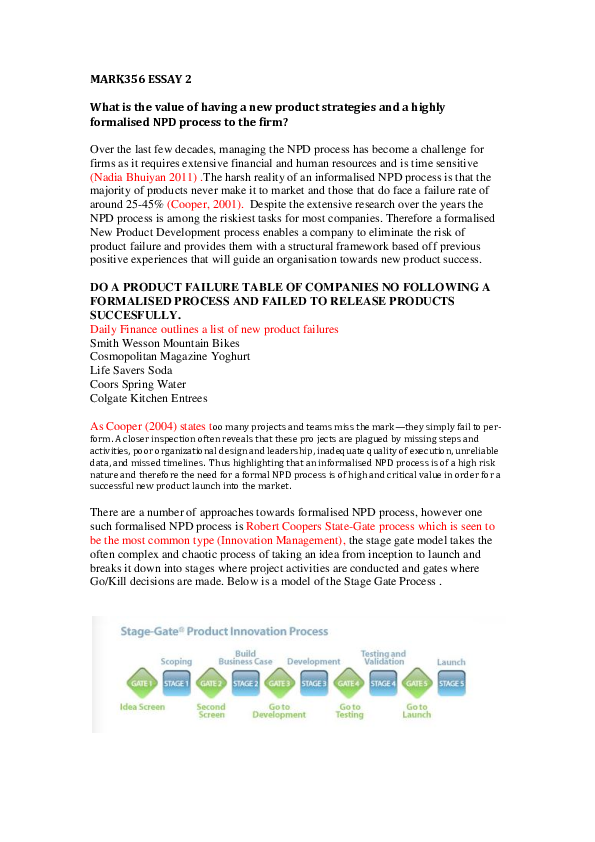 MARK356 ESSAY 2

What is the value of having a new product strategies and a highly formalised NPD process to the firm?

Over the last few decades, managing the NPD process has become a challenge for firms as it requires extensive financial and human resources and is time sensitive (Nadia Bhuiyan 2011) .The harsh reality of an informalised NPD process is that the majority of products never make it to market and those that do face a failure rate of around 25-45% (Cooper, 2001). Despite the extensive research over the years the NPD process is among the riskiest tasks for most companies. Therefore a formalised New Product Development process enables a company to eliminate the risk of product failure and provides them with a structural framework based off previous positive experiences that will guide an organisation towards new product success.

DO A PRODUCT FAILURE TABLE OF COMPANIES NO FOLLOWING A FORMALISED PROCESS AND FAILED TO RELEASE PRODUCTS SUCCESFULLY.
Daily Finance outlines a list of new product failures
Smith Wesson Mountain Bikes
Cosmopolitan Magazine Yoghurt
Life Savers Soda
Coors Spring Water
Colgate Kitchen Entrees

As Cooper (2004) states too many projects and teams miss the mark—they simply fail to perform. A closer inspection often reveals that these projects are plagued by missing steps and activities, poor organizational design and leadership, inadequate quality of execution, unreliable data, and missed timelines. Thus highlighting that an informalised NPD process is of a high risk nature and therefore the need for a formal NPD process is of high and critical value in order for a successful new product launch into the market.

There are a number of approaches towards formalised NPD process, however one such formalised NPD process is Robert Coopers State-Gate process which is seen to be the most common type (Innovation Management), the stage gate model takes the often complex and chaotic process of taking an idea from inception to launch and breaks it down into stages where project activities are conducted and gates where Go/Kill decisions are made. Below is a model of the Stage Gate Process .

Stage-Gate® Product Innovation Process

Scoping
Build Business Case
Development
Testing and Validation
Launch
GATE 1 STAGE 1 GATE 2 STAGE 2 GATE 3 STAGE 3 GATE 4 STAGE 4 GATE 5 STAGE 5
Idea Screen
Second Screen
Go to Development
Go to Testing
Go to Launch